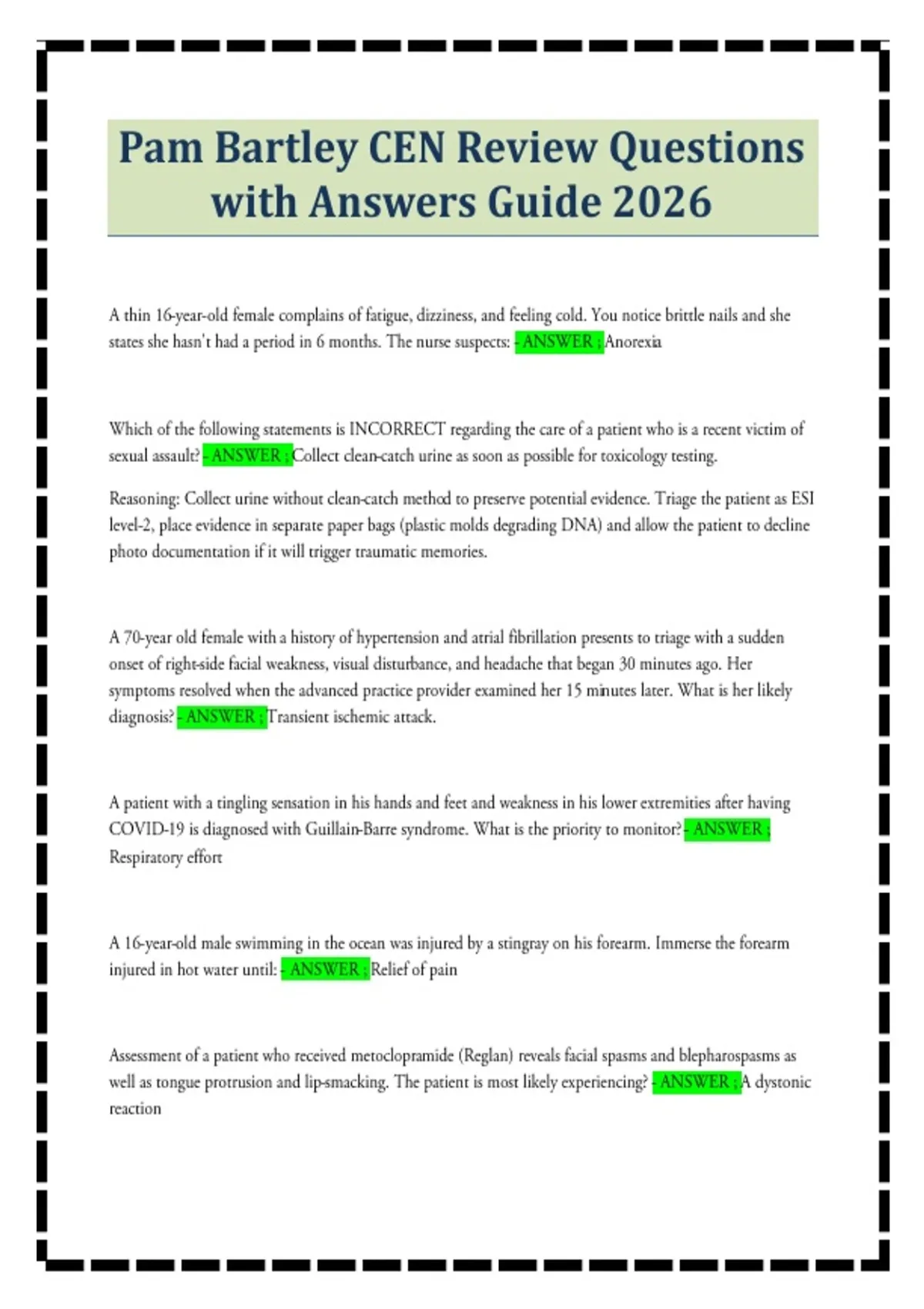 Pam Bartley CEN Review Questions with Answers Guide 2026

A thin 16-year-old female complains of fatigue, dizziness, and feeling cold. You notice brittle nails and she states she hasn't had a period in 6 months. The nurse suspects: - ANSWER ; Anorexia

Which of the following statements is INCORRECT regarding the care of a patient who is a recent victim of sexual assault? - ANSWER ; Collect clean-catch urine as soon as possible for toxicology testing.

Reasoning: Collect urine without clean-catch method to preserve potential evidence. Triage the patient as ESI level-2, place evidence in separate paper bags (plastic molds degrading DNA) and allow the patient to decline photo documentation if it will trigger traumatic memories.

A 70-year old female with a history of hypertension and atrial fibrillation presents to triage with a sudden onset of right-side facial weakness, visual disturbance, and headache that began 30 minutes ago. Her symptoms resolved when the advanced practice provider examined her 15 minutes later. What is her likely diagnosis? - ANSWER ; Transient ischemic attack.

A patient with a tingling sensation in his hands and feet and weakness in his lower extremities after having COVID-19 is diagnosed with Guillain-Barre syndrome. What is the priority to monitor? - ANSWER ; Respiratory effort

A 16-year-old male swimming in the ocean was injured by a stingray on his forearm. Immerse the forearm injured in hot water until: - ANSWER ; Relief of pain

Assessment of a patient who received metoclopramide (Reglan) reveals facial spasms and blepharospasms as well as tongue protrusion and lip-smacking. The patient is most likely experiencing? - ANSWER ; A dystonic reaction